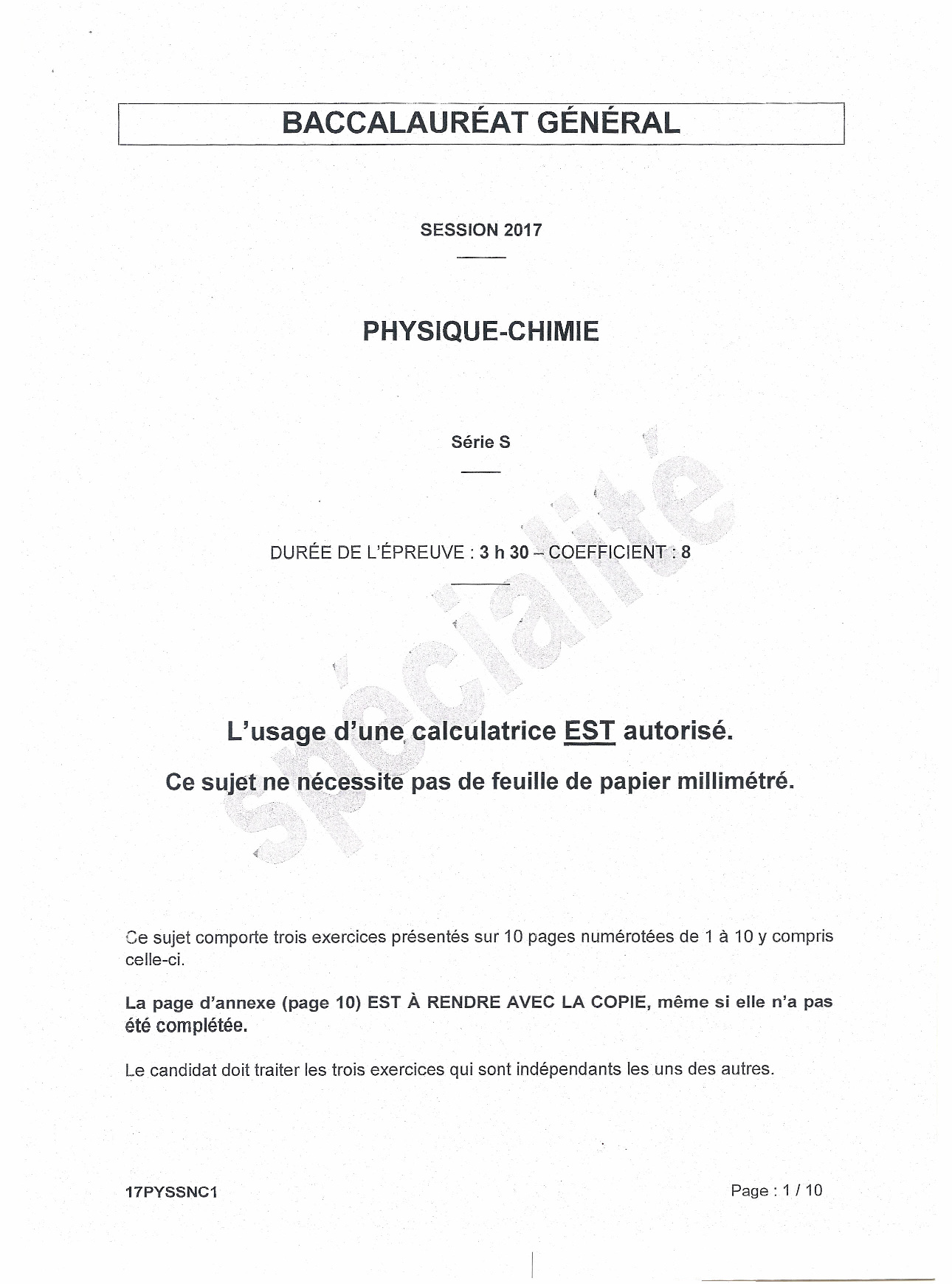 BACCALAURÉAT GÉNÉRAL

SESSION 2017

PHYSIQUE-CHIMIE

Série S

DURÉE DE L'ÉPREUVE : 3 h 30 – COEFFICIENT : 8

spécialité

L'usage d'une calculatrice EST autorisé.

Ce sujet ne nécessite pas de feuille de papier millimétré.

Ce sujet comporte trois exercices présentés sur 10 pages numérotées de 1 à 10 y compris celle-ci.

La page d'annexe (page 10) EST À RENDRE AVEC LA COPIE, même si elle n'a pas été complétée.

Le candidat doit traiter les trois exercices qui sont indépendants les uns des autres.

17PYSSNC1

Page : 1 / 10